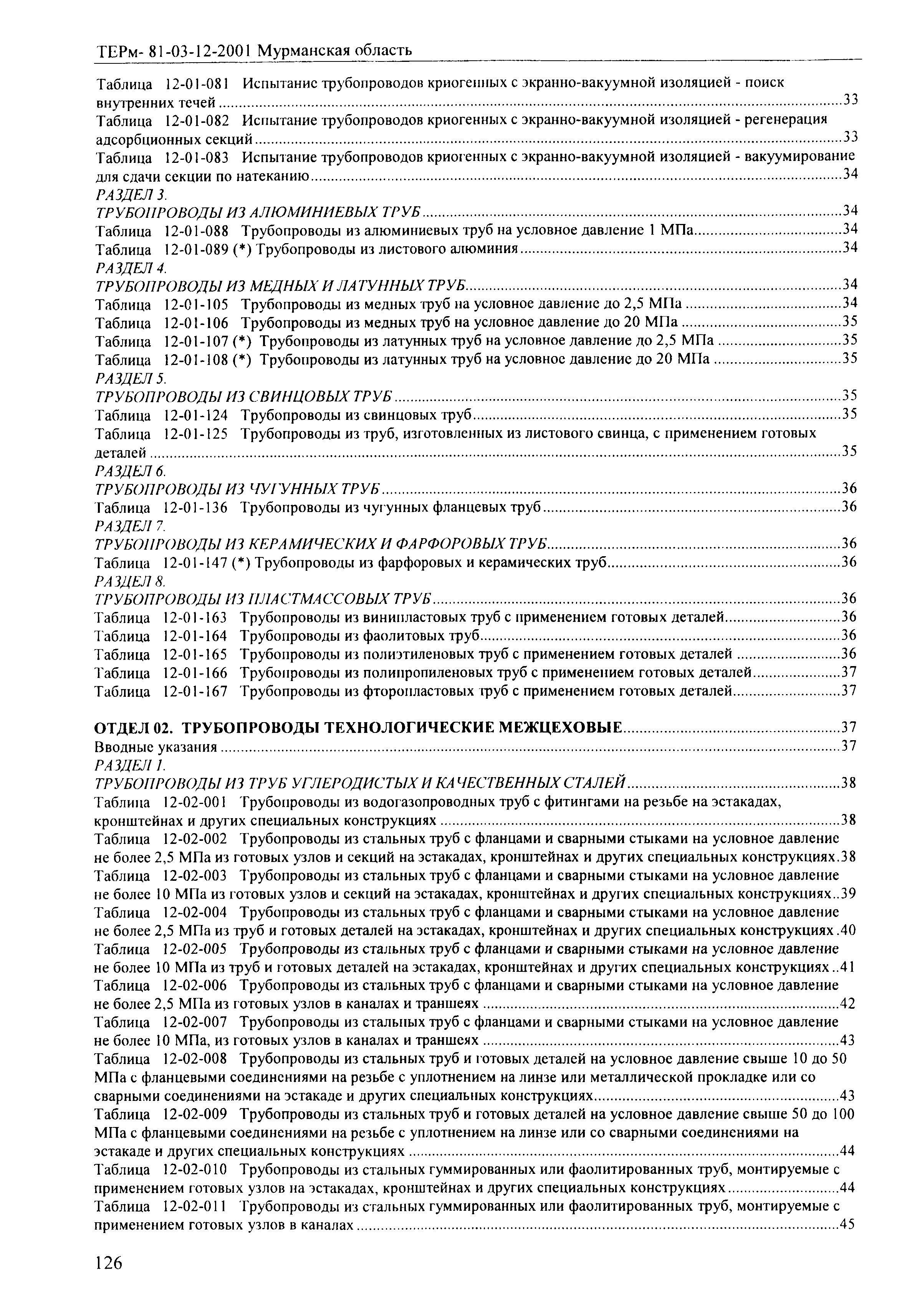 ТЕРм- 81-03-12-2001 Мурманская область

Таблица 12-01-081 Испытание трубопроводов криогенных с экранно-вакуумной изоляцией - поиск внутренних течей ....33
Таблица 12-01-082 Испытание трубопроводов криогенных с экранно-вакуумной изоляцией - регенерация адсорбционных секций ....33
Таблица 12-01-083 Испытание трубопроводов криогенных с экранно-вакуумной изоляцией - вакуумирование для сдачи секции по натеканию ....34
РАЗДЕЛ 3.
ТРУБОПРОВОДЫ ИЗ АЛЮМИНИЕВЫХ ТРУБ ....34
Таблица 12-01-088 Трубопроводы из алюминиевых труб на условное давление 1 МПа ....34
Таблица 12-01-089 (*) Трубопроводы из листового алюминия ....34
РАЗДЕЛ 4.
ТРУБОПРОВОДЫ ИЗ МЕДНЫХ И ЛАТУННЫХ ТРУБ ....34
Таблица 12-01-105 Трубопроводы из медных труб на условное давление до 2,5 МПа ....34
Таблица 12-01-106 Трубопроводы из медных труб на условное давление до 20 МПа ....35
Таблица 12-01-107 (*) Трубопроводы из латунных труб на условное давление до 2,5 МПа ....35
Таблица 12-01-108 (*) Трубопроводы из латунных труб на условное давление до 20 МПа ....35
РАЗДЕЛ 5.
ТРУБОПРОВОДЫ ИЗ СВИНЦОВЫХ ТРУБ ....35
Таблица 12-01-124 Трубопроводы из свинцовых труб ....35
Таблица 12-01-125 Трубопроводы из труб, изготовленных из листового свинца, с применением готовых деталей ....35
РАЗДЕЛ 6.
ТРУБОПРОВОДЫ ИЗ ЧУГУННЫХ ТРУБ ....36
Таблица 12-01-136 Трубопроводы из чугунных фланцевых труб ....36
РАЗДЕЛ 7.
ТРУБОПРОВОДЫ ИЗ КЕРАМИЧЕСКИХ И ФАРФОРОВЫХ ТРУБ ....36
Таблица 12-01-147 (*) Трубопроводы из фарфоровых и керамических труб ....36
РАЗДЕЛ 8.
ТРУБОПРОВОДЫ ИЗ ПЛАСТМАССОВЫХ ТРУБ ....36
Таблица 12-01-163 Трубопроводы из винипластовых труб с применением готовых деталей ....36
Таблица 12-01-164 Трубопроводы из фаолитовых труб ....36
Таблица 12-01-165 Трубопроводы из полиэтиленовых труб с применением готовых деталей ....36
Таблица 12-01-166 Трубопроводы из полипропиленовых труб с применением готовых деталей ....37
Таблица 12-01-167 Трубопроводы из фторопластовых труб с применением готовых деталей ....37

ОТДЕЛ 02. ТРУБОПРОВОДЫ ТЕХНОЛОГИЧЕСКИЕ МЕЖЦЕХОВЫЕ ....37
Вводные указания ....37
РАЗДЕЛ 1.
ТРУБОПРОВОДЫ ИЗ ТРУБ УГЛЕРОДИСТЫХ И КАЧЕСТВЕННЫХ СТАЛЕЙ ....38
Таблица 12-02-001 Трубопроводы из водогазопроводных труб с фитингами на резьбе на эстакадах, кронштейнах и других специальных конструкциях ....38
Таблица 12-02-002 Трубопроводы из стальных труб с фланцами и сварными стыками на условное давление не более 2,5 МПа из готовых узлов и секций на эстакадах, кронштейнах и других специальных конструкциях.38
Таблица 12-02-003 Трубопроводы из стальных труб с фланцами и сварными стыками на условное давление не более 10 МПа из готовых узлов и секций на эстакадах, кронштейнах и других специальных конструкциях..39
Таблица 12-02-004 Трубопроводы из стальных труб с фланцами и сварными стыками на условное давление не более 2,5 МПа из труб и готовых деталей на эстакадах, кронштейнах и других специальных конструкциях.40
Таблица 12-02-005 Трубопроводы из стальных труб с фланцами и сварными стыками на условное давление не более 10 МПа из труб и готовых деталей на эстакадах, кронштейнах и других специальных конструкциях..41
Таблица 12-02-006 Трубопроводы из стальных труб с фланцами и сварными стыками на условное давление не более 2,5 МПа из готовых узлов в каналах и траншеях ....42
Таблица 12-02-007 Трубопроводы из стальных труб с фланцами и сварными стыками на условное давление не более 10 МПа, из готовых узлов в каналах и траншеях ....43
Таблица 12-02-008 Трубопроводы из стальных труб и готовых деталей на условное давление свыше 10 до 50 МПа с фланцевыми соединениями на резьбе с уплотнением на линзе или металлической прокладке или со сварными соединениями на эстакаде и других специальных конструкциях ....43
Таблица 12-02-009 Трубопроводы из стальных труб и готовых деталей на условное давление свыше 50 до 100 МПа с фланцевыми соединениями на резьбе с уплотнением на линзе или со сварными соединениями на эстакаде и других специальных конструкциях ....44
Таблица 12-02-010 Трубопроводы из стальных гуммированных или фаолитированных труб, монтируемые с применением готовых узлов на эстакадах, кронштейнах и других специальных конструкциях ....44
Таблица 12-02-011 Трубопроводы из стальных гуммированных или фаолитированных труб, монтируемые с применением готовых узлов в каналах ....45

126